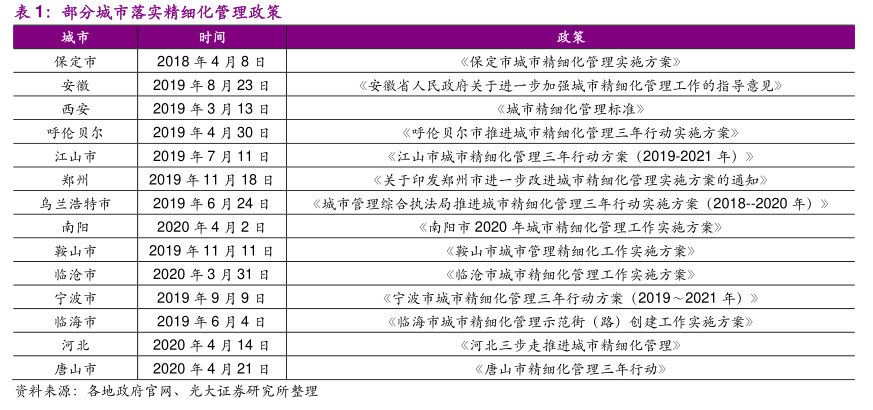 表 1：部分城市落实精细化管理政策

| 城市 | 时间 | 政策 |
|---|---|---|
| 保定市 | 2018 年 4 月 8 日 | 《保定市城市精细化管理实施方案》 |
| 安徽 | 2019 年 8 月 23 日 | 《安徽省人民政府关于进一步加强城市精细化管理工作的指导意见》 |
| 西安 | 2019 年 3 月 13 日 | 《城市精细化管理标准》 |
| 呼伦贝尔 | 2019 年 4 月 30 日 | 《呼伦贝尔市推进城市精细化管理三年行动实施方案》 |
| 江山市 | 2019 年 7 月 11 日 | 《江山市城市精细化管理三年行动方案（2019-2021 年）》 |
| 郑州 | 2019 年 11 月 18 日 | 《关于印发郑州市进一步改进城市精细化管理实施方案的通知》 |
| 乌兰浩特市 | 2019 年 6 月 24 日 | 《城市管理综合执法局推进城市精细化管理三年行动实施方案（2018--2020 年）》 |
| 南阳 | 2020 年 4 月 2 日 | 《南阳市 2020 年城市精细化管理工作实施方案》 |
| 鞍山市 | 2019 年 11 月 11 日 | 《鞍山市城市管理精细化工作实施方案》 |
| 临沧市 | 2020 年 3 月 31 日 | 《临沧市城市精细化管理工作实施方案》 |
| 宁波市 | 2019 年 9 月 9 日 | 《宁波市城市精细化管理三年行动方案（2019～2021 年）》 |
| 临海市 | 2019 年 6 月 4 日 | 《临海市城市精细化管理示范街（路）创建工作实施方案》 |
| 河北 | 2020 年 4 月 14 日 | 《河北三步走推进城市精细化管理》 |
| 唐山市 | 2020 年 4 月 21 日 | 《唐山市精细化管理三年行动》 |

资料来源：各地政府官网、光大证券研究所整理